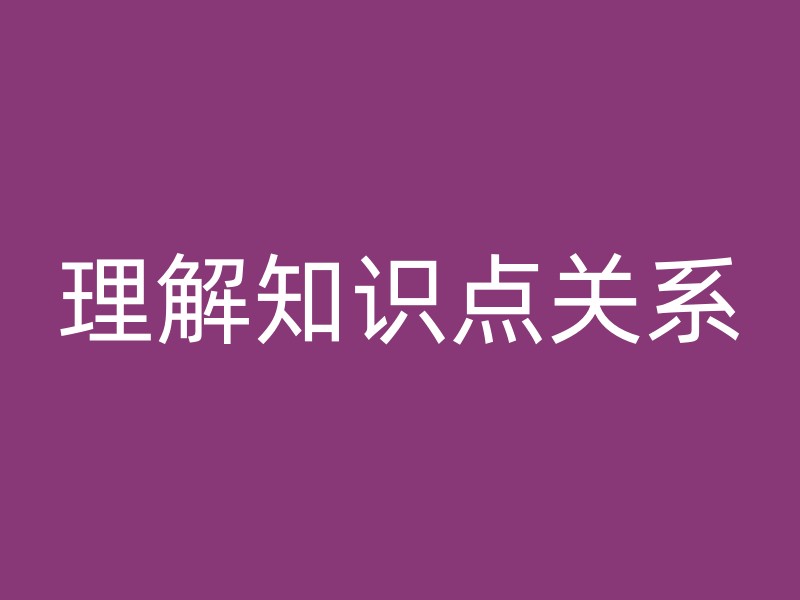 理解知识点关系